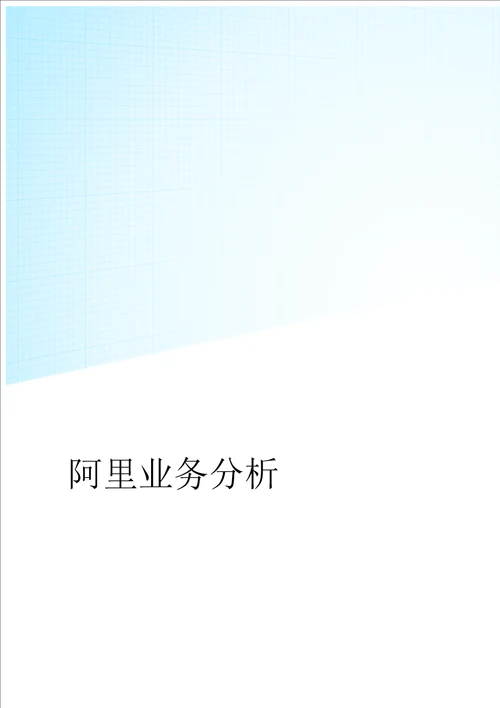 阿里业务分析